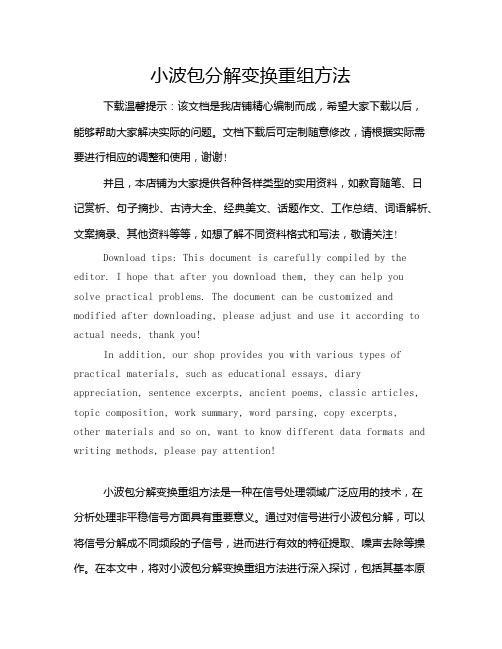 小波包分解变换重组方法

下载温馨提示：该文档是我店铺精心编制而成，希望大家下载以后，能够帮助大家解决实际的问题。文档下载后可定制随意修改，请根据实际需要进行相应的调整和使用，谢谢！

并且，本店铺为大家提供各种各样类型的实用资料，如教育随笔、日记赏析、句子摘抄、古诗大全、经典美文、话题作文、工作总结、词语解析、文案摘录、其他资料等等，如想了解不同资料格式和写法，敬请关注！

Download tips: This document is carefully compiled by the editor. I hope that after you download them, they can help you solve practical problems. The document can be customized and modified after downloading, please adjust and use it according to actual needs, thank you!

In addition, our shop provides you with various types of practical materials, such as educational essays, diary appreciation, sentence excerpts, ancient poems, classic articles, topic composition, work summary, word parsing, copy excerpts, other materials and so on, want to know different data formats and writing methods, please pay attention!

小波包分解变换重组方法是一种在信号处理领域广泛应用的技术，在分析处理非平稳信号方面具有重要意义。通过对信号进行小波包分解，可以将信号分解成不同频段的子信号，进而进行有效的特征提取、噪声去除等操作。在本文中，将对小波包分解变换重组方法进行深入探讨，包括其基本原